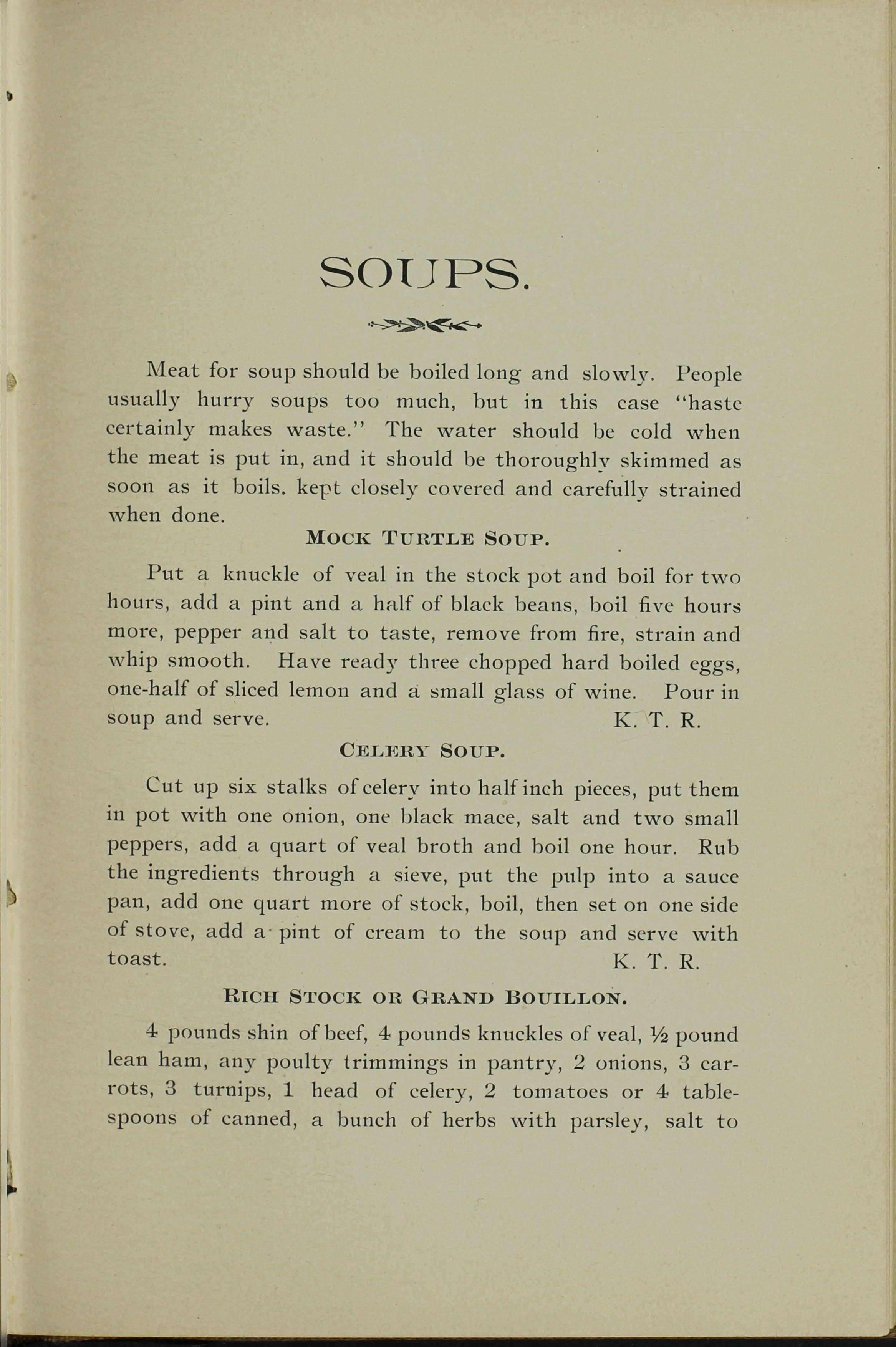 SOUPS.

Meat for soup should be boiled long and slowly. People usually hurry soups too much, but in this case "haste certainly makes waste." The water should be cold when the meat is put in, and it should be thoroughly skimmed as soon as it boils. kept closely covered and carefully strained when done.

MOCK TURTLE SOUP.

Put a knuckle of veal in the stock pot and boil for two hours, add a pint and a half of black beans, boil five hours more, pepper and salt to taste, remove from fire, strain and whip smooth. Have ready three chopped hard boiled eggs, one-half of sliced lemon and a small glass of wine. Pour in soup and serve. K. T. R.

CELERY SOUP.

Cut up six stalks of celery into half inch pieces, put them in pot with one onion, one black mace, salt and two small peppers, add a quart of veal broth and boil one hour. Rub the ingredients through a sieve, put the pulp into a sauce pan, add one quart more of stock, boil, then set on one side of stove, add a pint of cream to the soup and serve with toast. K. T. R.

RICH STOCK OR GRAND BOUILLON.

4 pounds shin of beef, 4 pounds knuckles of veal, ½ pound lean ham, any poulty trimmings in pantry, 2 onions, 3 carrots, 3 turnips, 1 head of celery, 2 tomatoes or 4 tablespoons of canned, a bunch of herbs with parsley, salt to